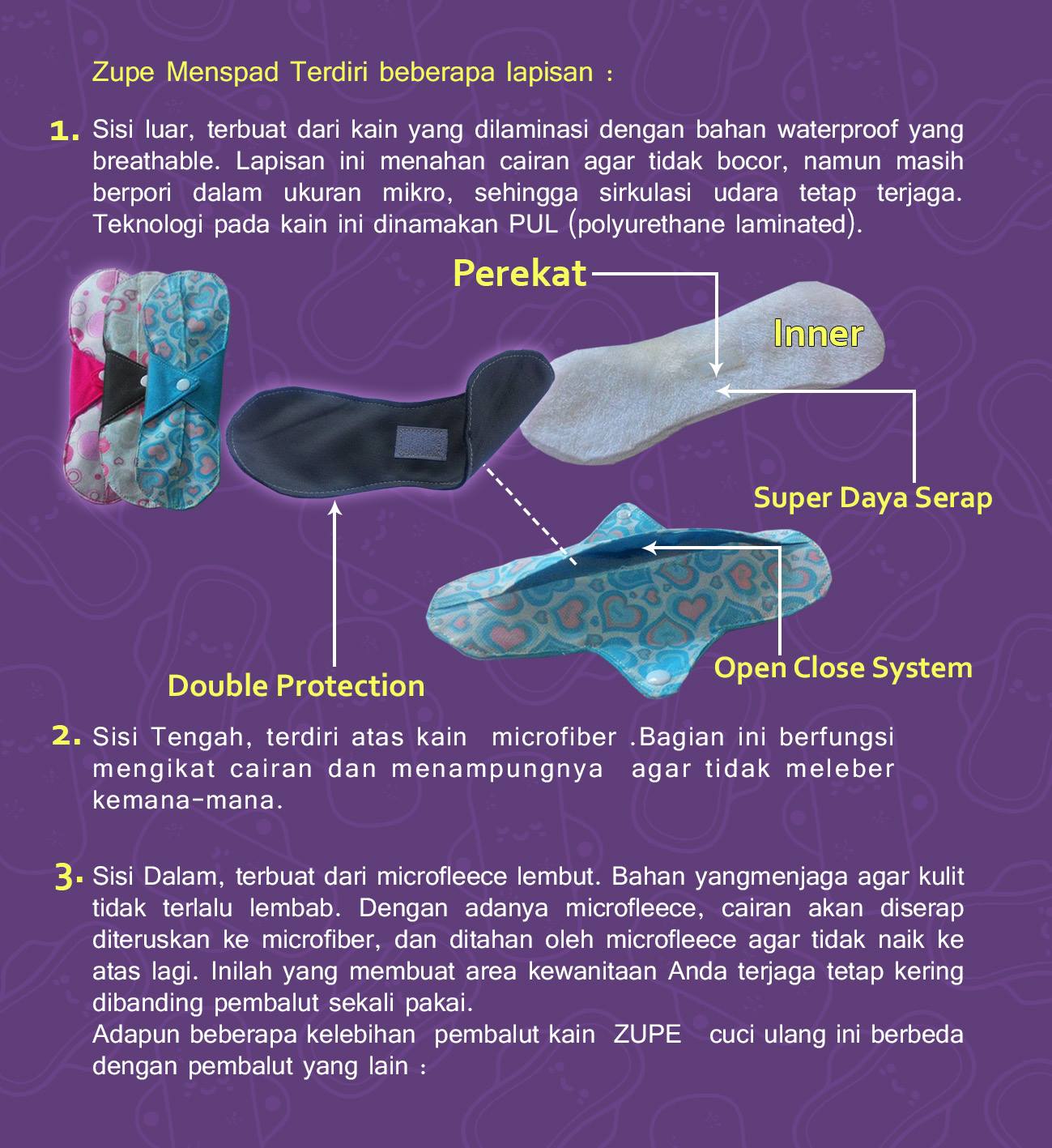 Zupe Menspad Terdiri beberapa lapisan :

1. Sisi luar, terbuat dari kain yang dilaminasi dengan bahan waterproof yang breathable. Lapisan ini menahan cairan agar tidak bocor, namun masih berpori dalam ukuran mikro, sehingga sirkulasi udara tetap terjaga. Teknologi pada kain ini dinamakan PUL (polyurethane laminated).

Perekat

Inner

Super Daya Serap

Open Close System

Double Protection

2. Sisi Tengah, terdiri atas kain microfiber .Bagian ini berfungsi mengikat cairan dan menampungnya agar tidak meleber kemana-mana.

3. Sisi Dalam, terbuat dari microfleece lembut. Bahan yangmenjaga agar kulit tidak terlalu lembab. Dengan adanya microfleece, cairan akan diserap diteruskan ke microfiber, dan ditahan oleh microfleece agar tidak naik ke atas lagi. Inilah yang membuat area kewanitaan Anda terjaga tetap kering dibanding pembalut sekali pakai.
Adapun beberapa kelebihan pembalut kain ZUPE cuci ulang ini berbeda dengan pembalut yang lain :